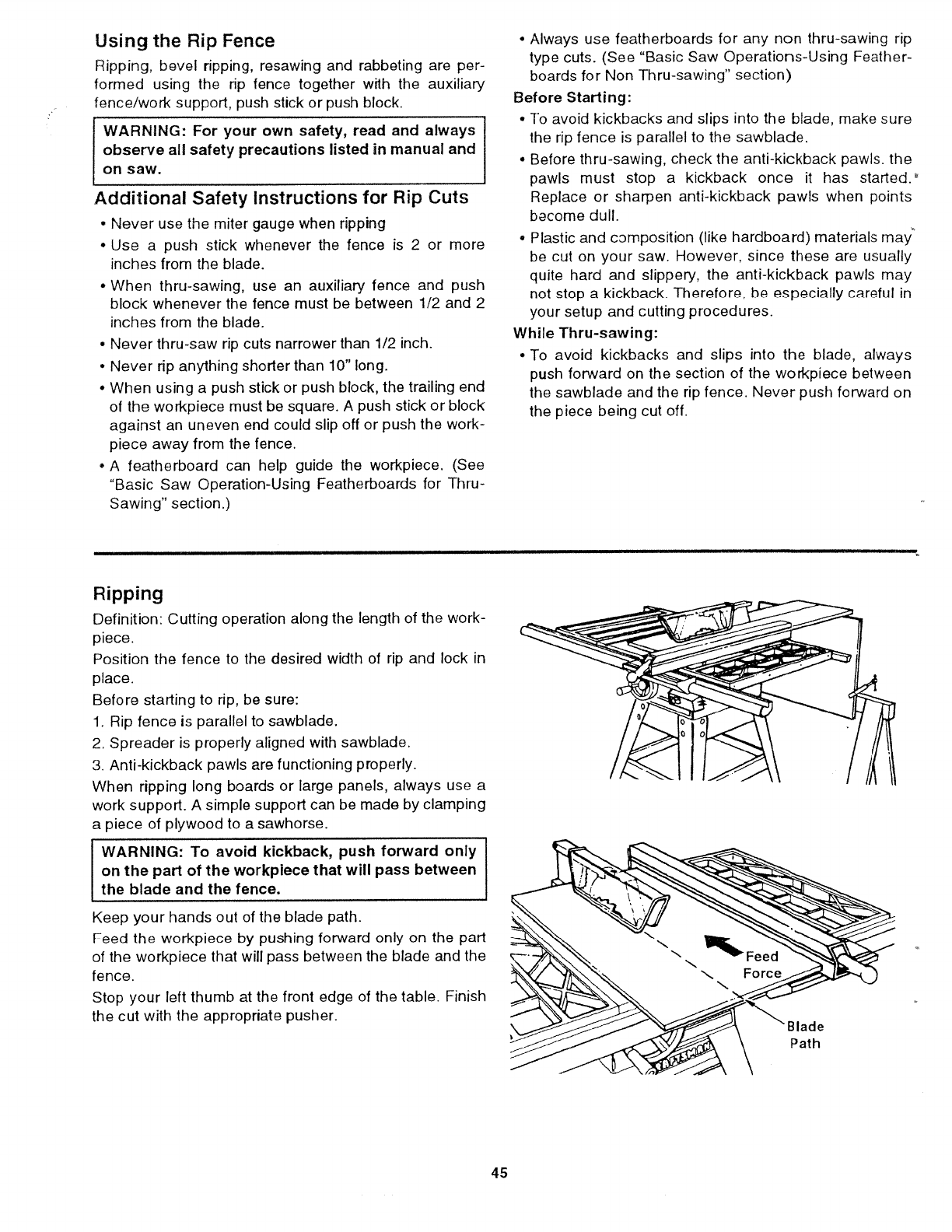 Using the Rip Fence

Ripping, bevel ripping, resawing and rabbeting are performed using the rip fence together with the auxiliary fence/work support, push stick or push block.

WARNING: For your own safety, read and always observe all safety precautions listed in manual and on saw.

Additional Safety Instructions for Rip Cuts

• Never use the miter gauge when ripping
• Use a push stick whenever the fence is 2 or more inches from the blade.
• When thru-sawing, use an auxiliary fence and push block whenever the fence must be between 1/2 and 2 inches from the blade.
• Never thru-saw rip cuts narrower than 1/2 inch.
• Never rip anything shorter than 10" long.
• When using a push stick or push block, the trailing end of the workpiece must be square. A push stick or block against an uneven end could slip off or push the workpiece away from the fence.
• A featherboard can help guide the workpiece. (See "Basic Saw Operation-Using Featherboards for Thru-Sawing" section.)

• Always use featherboards for any non thru-sawing rip type cuts. (See "Basic Saw Operations-Using Featherboards for Non Thru-sawing" section)

Before Starting:
• To avoid kickbacks and slips into the blade, make sure the rip fence is parallel to the sawblade.
• Before thru-sawing, check the anti-kickback pawls. the pawls must stop a kickback once it has started. Replace or sharpen anti-kickback pawls when points become dull.
• Plastic and composition (like hardboard) materials may be cut on your saw. However, since these are usually quite hard and slippery, the anti-kickback pawls may not stop a kickback. Therefore, be especially careful in your setup and cutting procedures.

While Thru-sawing:
• To avoid kickbacks and slips into the blade, always push forward on the section of the workpiece between the sawblade and the rip fence. Never push forward on the piece being cut off.

Ripping

Definition: Cutting operation along the length of the workpiece.

Position the fence to the desired width of rip and lock in place.

Before starting to rip, be sure:
1. Rip fence is parallel to sawblade.
2. Spreader is properly aligned with sawblade.
3. Anti-kickback pawls are functioning properly.

When ripping long boards or large panels, always use a work support. A simple support can be made by clamping a piece of plywood to a sawhorse.

WARNING: To avoid kickback, push forward only on the part of the workpiece that will pass between the blade and the fence.

Keep your hands out of the blade path.

Feed the workpiece by pushing forward only on the part of the workpiece that will pass between the blade and the fence.

Stop your left thumb at the front edge of the table. Finish the cut with the appropriate pusher.

Feed Force

Blade Path

45